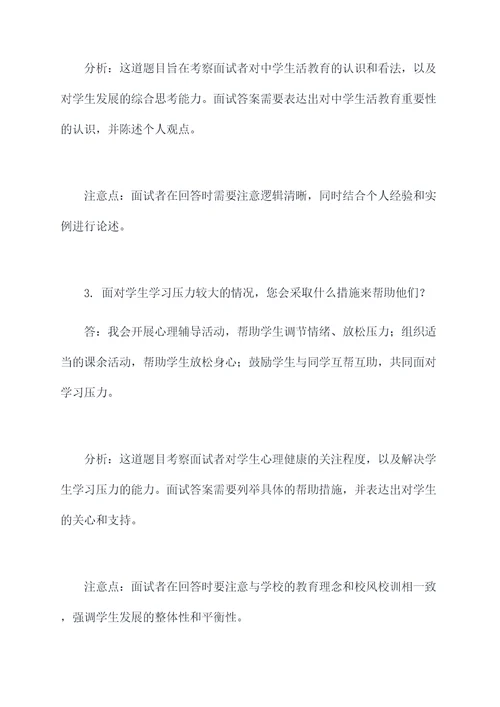 分析：这道题目旨在考察面试者对中学生活教育的认识和看法，以及对学生发展的综合思考能力。面试答案需要表达出对中学生活教育重要性的认识，并陈述个人观点。

注意点：面试者在回答时需要注意逻辑清晰，同时结合个人经验和实例进行论述。

3. 面对学生学习压力较大的情况，您会采取什么措施来帮助他们？

答：我会开展心理辅导活动，帮助学生调节情绪、放松压力；组织适当的课余活动，帮助学生放松身心；鼓励学生与同学互帮互助，共同面对学习压力。

分析：这道题目考察面试者对学生心理健康的关注程度，以及解决学生学习压力的能力。面试答案需要列举具体的帮助措施，并表达出对学生的关心和支持。

注意点：面试者在回答时要注意与学校的教育理念和校风校训相一致，强调学生发展的整体性和平衡性。